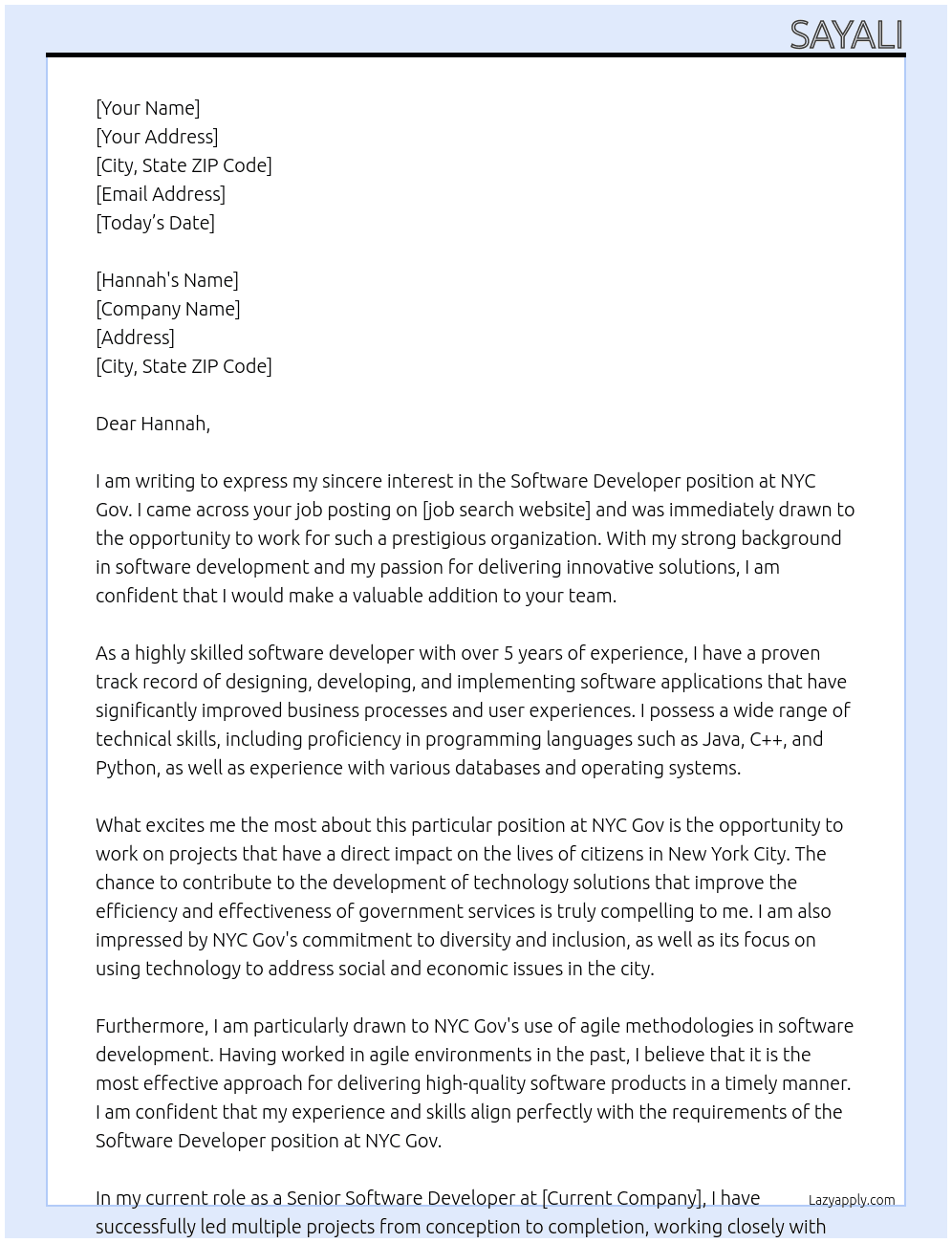 SAYALI

[Your Name]
[Your Address]
[City, State ZIP Code]
[Email Address]
[Today's Date]

[Hannah's Name]
[Company Name]
[Address]
[City, State ZIP Code]

Dear Hannah,

I am writing to express my sincere interest in the Software Developer position at NYC Gov. I came across your job posting on [job search website] and was immediately drawn to the opportunity to work for such a prestigious organization. With my strong background in software development and my passion for delivering innovative solutions, I am confident that I would make a valuable addition to your team.

As a highly skilled software developer with over 5 years of experience, I have a proven track record of designing, developing, and implementing software applications that have significantly improved business processes and user experiences. I possess a wide range of technical skills, including proficiency in programming languages such as Java, C++, and Python, as well as experience with various databases and operating systems.

What excites me the most about this particular position at NYC Gov is the opportunity to work on projects that have a direct impact on the lives of citizens in New York City. The chance to contribute to the development of technology solutions that improve the efficiency and effectiveness of government services is truly compelling to me. I am also impressed by NYC Gov's commitment to diversity and inclusion, as well as its focus on using technology to address social and economic issues in the city.

Furthermore, I am particularly drawn to NYC Gov's use of agile methodologies in software development. Having worked in agile environments in the past, I believe that it is the most effective approach for delivering high-quality software products in a timely manner. I am confident that my experience and skills align perfectly with the requirements of the Software Developer position at NYC Gov.

In my current role as a Senior Software Developer at [Current Company], I have successfully led multiple projects from conception to completion, working closely with

Lazyapply.com